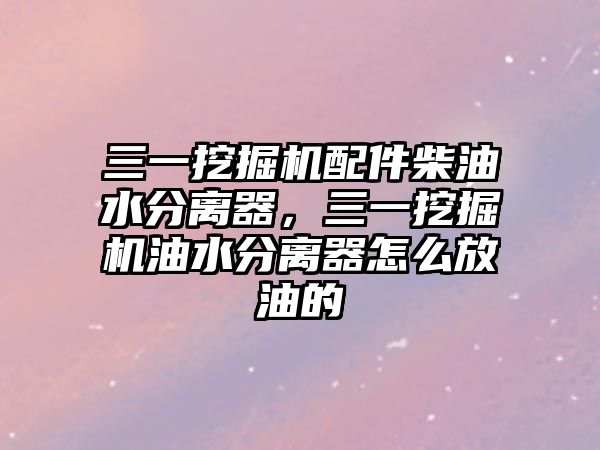 三一挖掘机配件柴油水分离器，三一挖掘机油水分离器怎么放油的